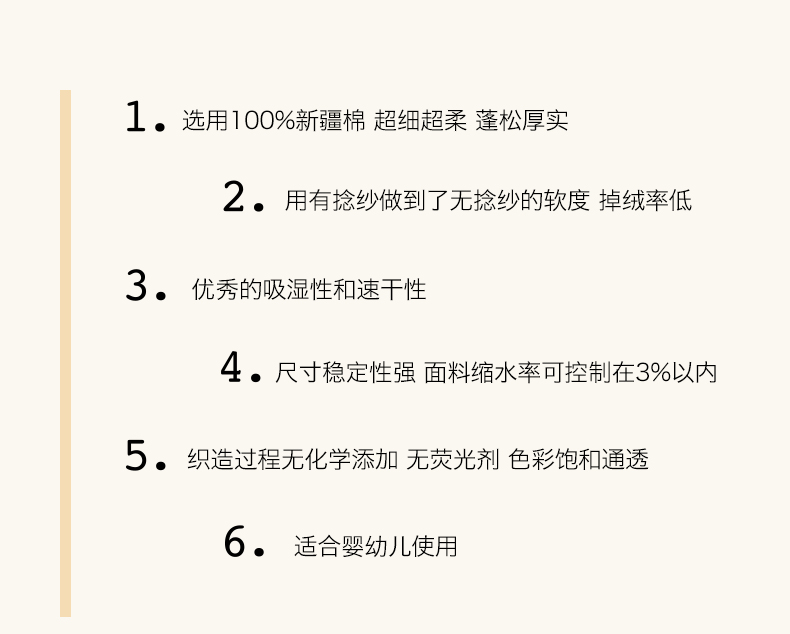 1.选用100%新疆棉 超细超柔 蓬松厚实

2.用有捻纱做到了无捻纱的软度 掉绒率低

3.优秀的吸湿性和速干性

4.尺寸稳定性强 面料缩水率可控制在3%以内

5.织造过程无化学添加 无荧光剂 色彩饱和通透

6.适合婴幼儿使用